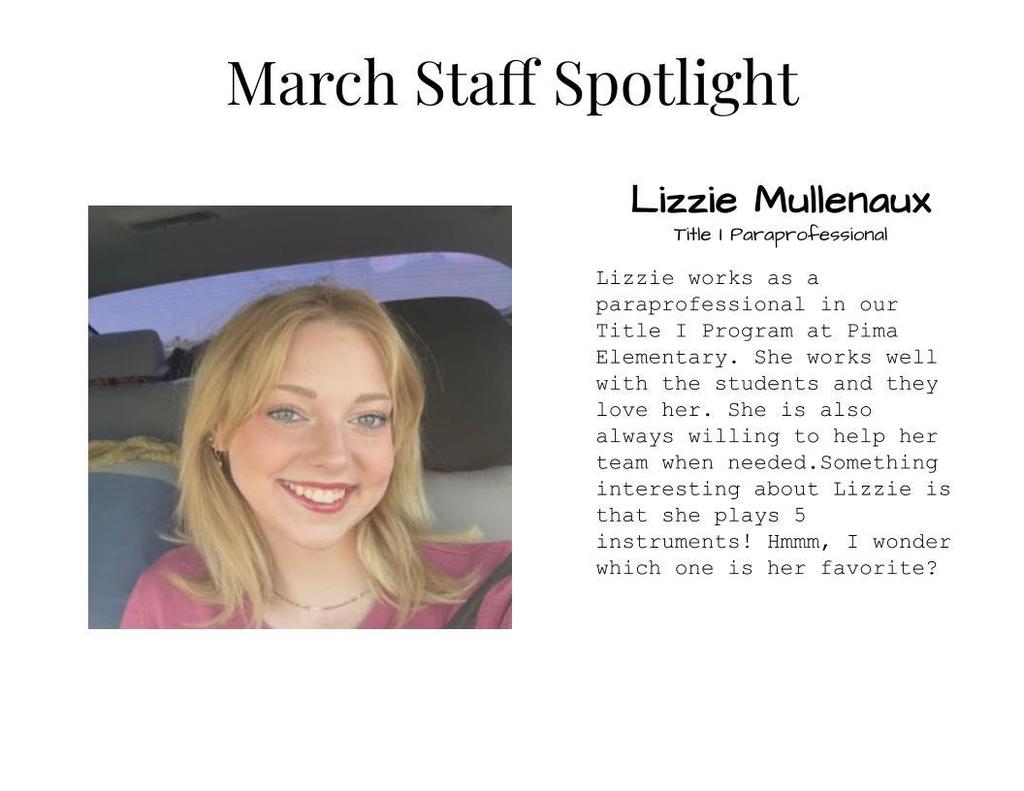 March Staff Spotlight

Lizzie Mullenaux

Title I Paraprofessional

Lizzie works as a paraprofessional in our Title I Program at Pima Elementary. She works well with the students and they love her. She is also always willing to help her team when needed.Something interesting about Lizzie is that she plays 5 instruments! Hmmm, I wonder which one is her favorite?